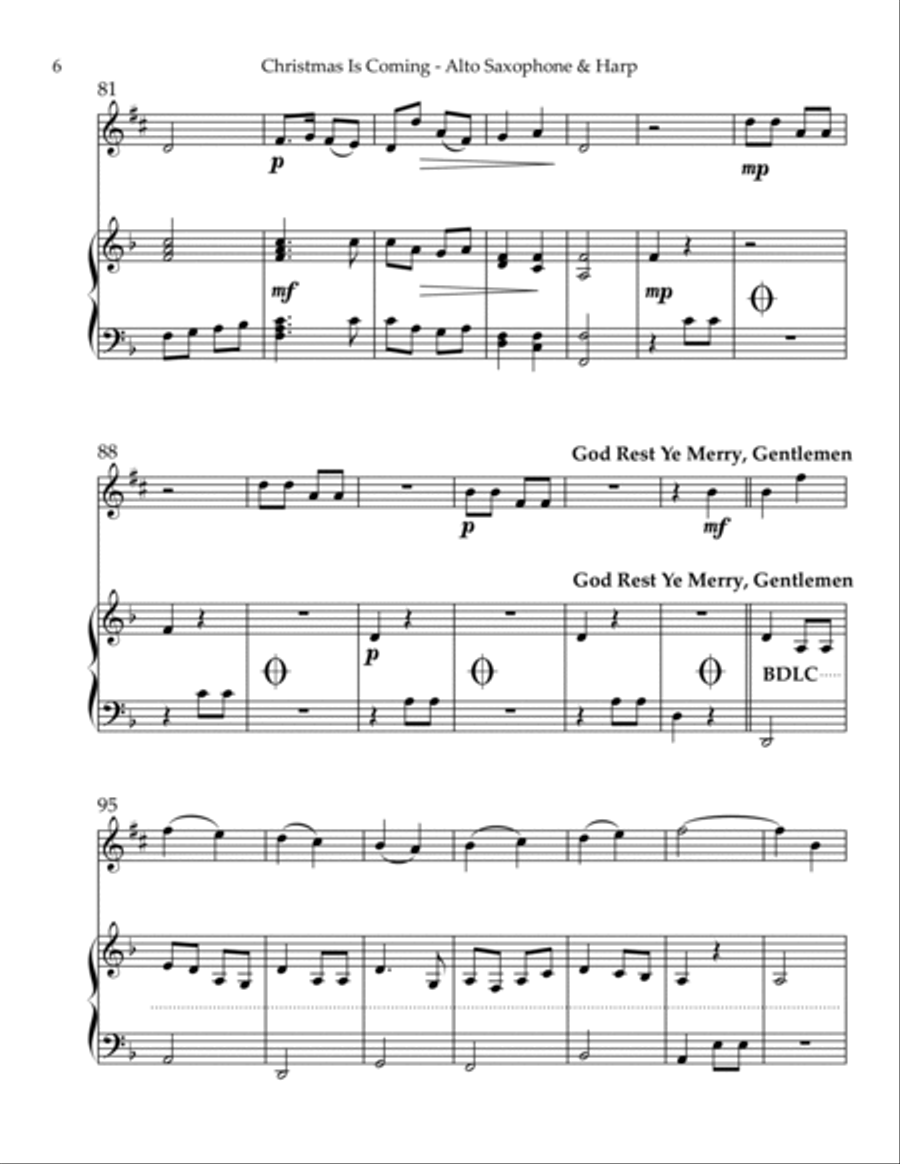 6 Christmas Is Coming - Alto Saxophone & Harp

81

p

mp

mf

mp

88

God Rest Ye Merry, Gentlemen

p

mf

God Rest Ye Merry, Gentlemen

p

BDLC

95